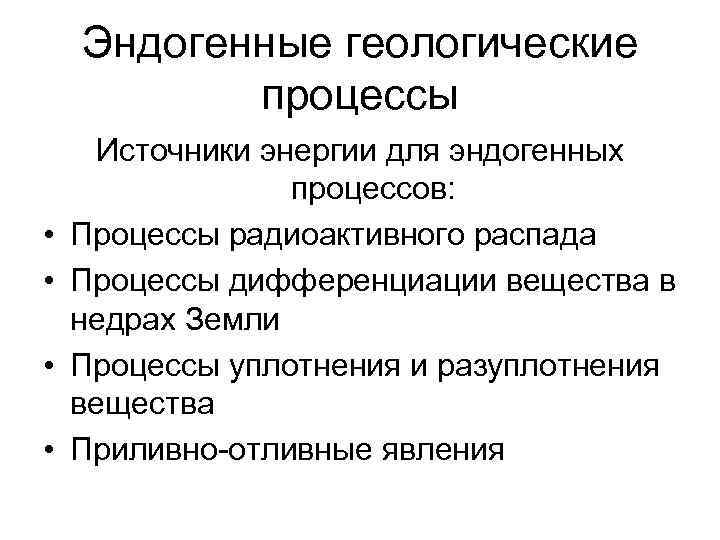 Эндогенные геологические процессы

Источники энергии для эндогенных процессов:

• Процессы радиоактивного распада
• Процессы дифференциации вещества в недрах Земли
• Процессы уплотнения и разуплотнения вещества
• Приливно-отливные явления